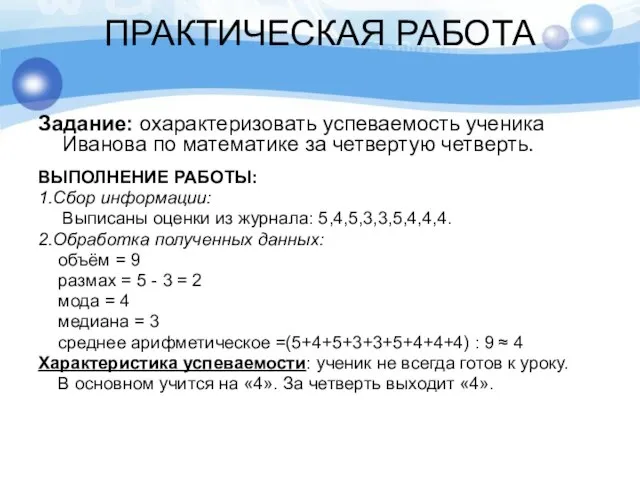 ПРАКТИЧЕСКАЯ РАБОТА

Задание: охарактеризовать успеваемость ученика Иванова по математике за четвертую четверть.

ВЫПОЛНЕНИЕ РАБОТЫ:
1.Сбор информации:
Выписаны оценки из журнала: 5,4,5,3,3,5,4,4,4.
2.Обработка полученных данных:
объём = 9
размах = 5 - 3 = 2
мода = 4
медиана = 3
среднее арифметическое =(5+4+5+3+3+5+4+4+4) : 9 ≈ 4
Характеристика успеваемости: ученик не всегда готов к уроку. В основном учится на «4». За четверть выходит «4».